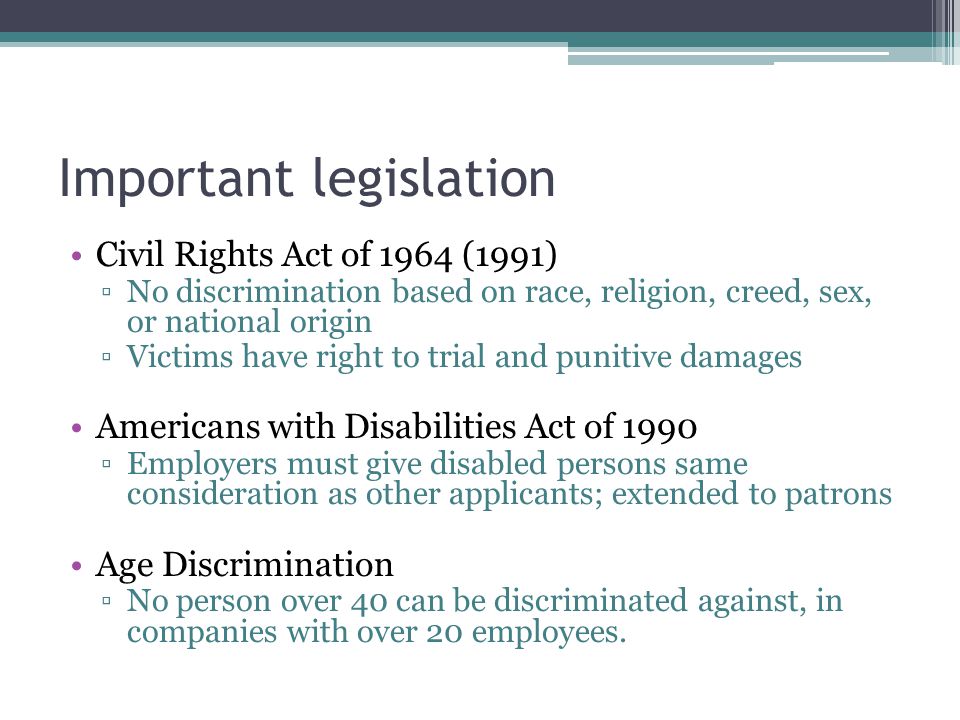 Important legislation

• Civil Rights Act of 1964 (1991)
  ▫ No discrimination based on race, religion, creed, sex, or national origin
  ▫ Victims have right to trial and punitive damages

• Americans with Disabilities Act of 1990
  ▫ Employers must give disabled persons same consideration as other applicants; extended to patrons

• Age Discrimination
  ▫ No person over 40 can be discriminated against, in companies with over 20 employees.